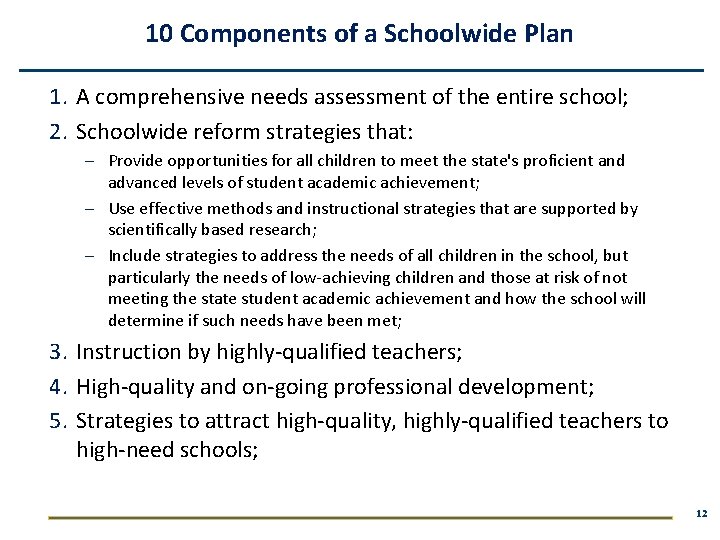 10 Components of a Schoolwide Plan

1. A comprehensive needs assessment of the entire school;
2. Schoolwide reform strategies that:
– Provide opportunities for all children to meet the state's proficient and advanced levels of student academic achievement;
– Use effective methods and instructional strategies that are supported by scientifically based research;
– Include strategies to address the needs of all children in the school, but particularly the needs of low-achieving children and those at risk of not meeting the state student academic achievement and how the school will determine if such needs have been met;
3. Instruction by highly-qualified teachers;
4. High-quality and on-going professional development;
5. Strategies to attract high-quality, highly-qualified teachers to high-need schools;

12